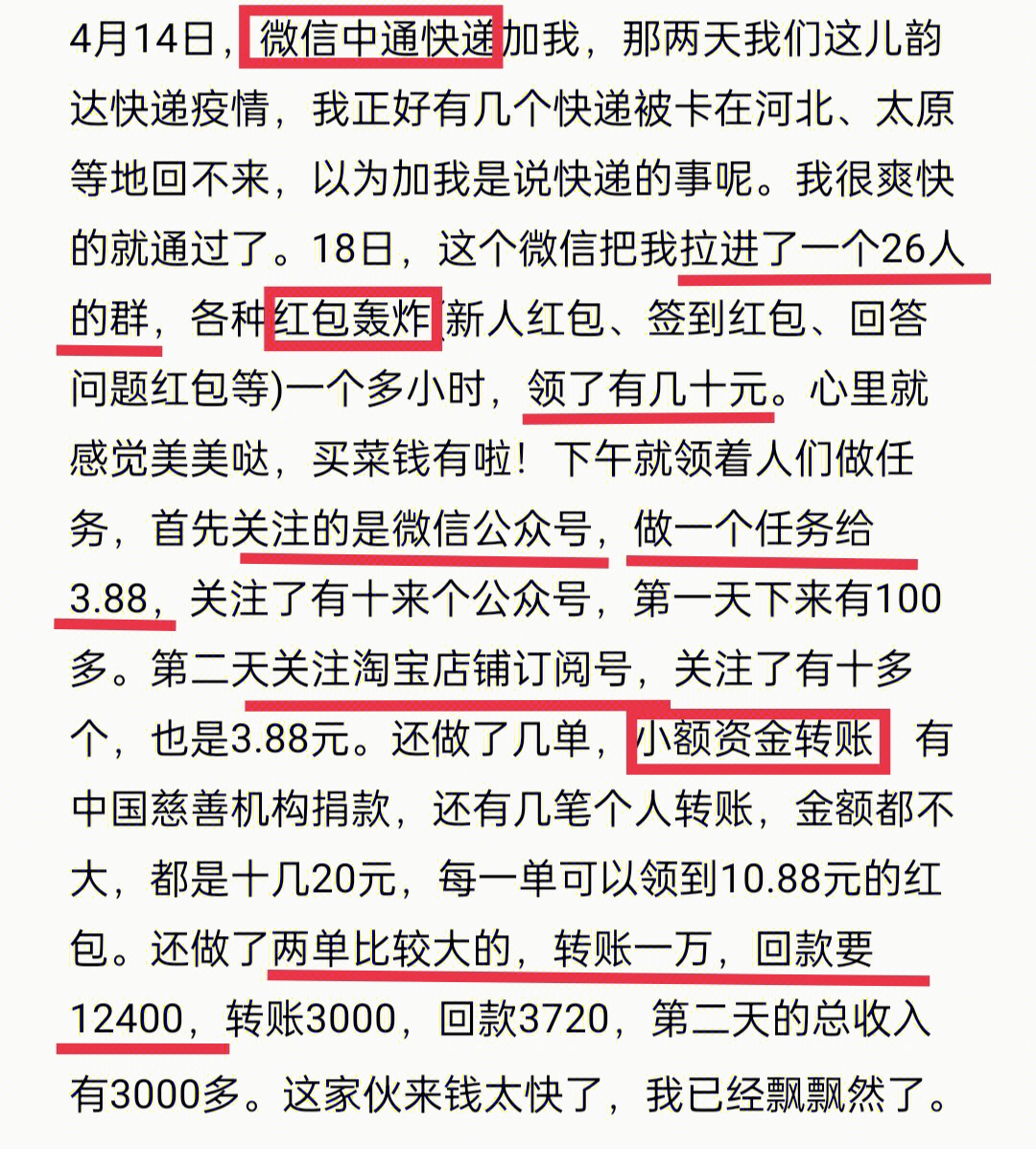 4月14日，微信中通快递加我，那两天我们这儿韵达快递疫情，我正好有几个快递被卡在河北、太原等地回不来，以为加我是说快递的事呢。我很爽快的就通过了。18日，这个微信把我拉进了一个26人的群，各种红包轰炸(新人红包、签到红包、回答问题红包等)一个多小时，领了有几十元。心里就感觉美美哒，买菜钱有啦！下午就领着人们做任务，首先关注的是微信公众号，做一个任务给3.88，关注了有十来个公众号，第一天下来有100多。第二天关注淘宝店铺订阅号，关注了有十多个，也是3.88元。还做了几单，小额资金转账 有中国慈善机构捐款，还有几笔个人转账，金额都不大，都是十几20元，每一单可以领到10.88元的红包。还做了两单比较大的，转账一万，回款要12400，转账3000，回款3720，第二天的总收入有3000多。这家伙来钱太快了，我已经飘飘然了。